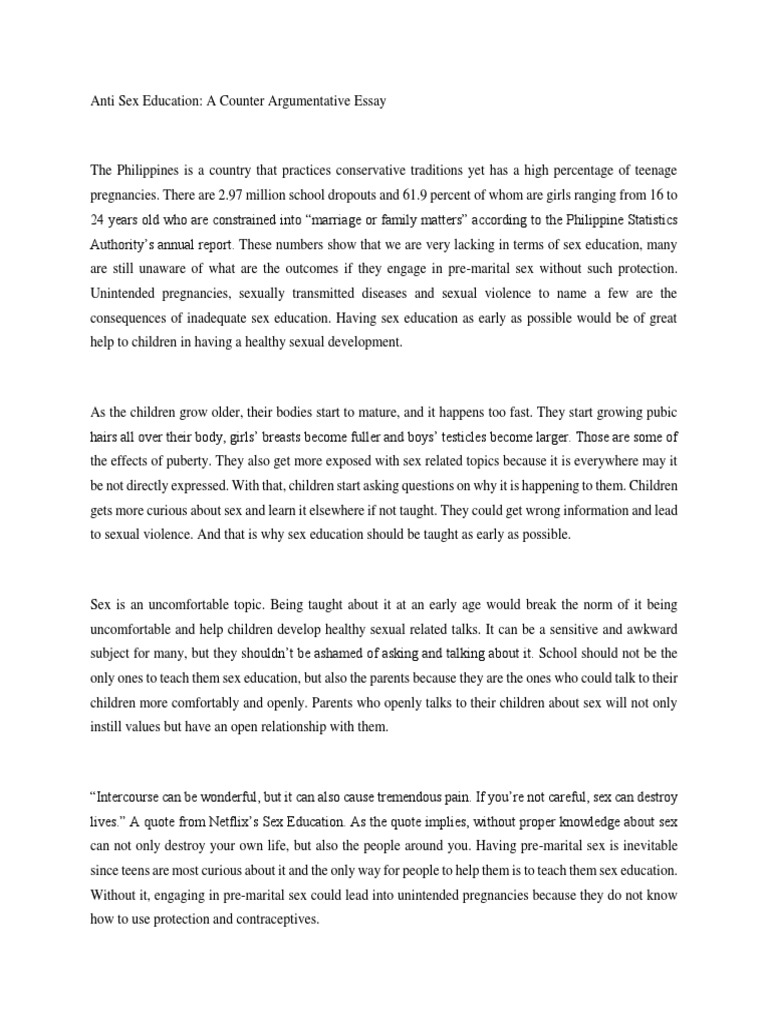 Anti Sex Education: A Counter Argumentative Essay

The Philippines is a country that practices conservative traditions yet has a high percentage of teenage pregnancies. There are 2.97 million school dropouts and 61.9 percent of whom are girls ranging from 16 to 24 years old who are constrained into “marriage or family matters” according to the Philippine Statistics Authority’s annual report. These numbers show that we are very lacking in terms of sex education, many are still unaware of what are the outcomes if they engage in pre-marital sex without such protection. Unintended pregnancies, sexually transmitted diseases and sexual violence to name a few are the consequences of inadequate sex education. Having sex education as early as possible would be of great help to children in having a healthy sexual development.

As the children grow older, their bodies start to mature, and it happens too fast. They start growing pubic hairs all over their body, girls’ breasts become fuller and boys’ testicles become larger. Those are some of the effects of puberty. They also get more exposed with sex related topics because it is everywhere may it be not directly expressed. With that, children start asking questions on why it is happening to them. Children gets more curious about sex and learn it elsewhere if not taught. They could get wrong information and lead to sexual violence. And that is why sex education should be taught as early as possible.

Sex is an uncomfortable topic. Being taught about it at an early age would break the norm of it being uncomfortable and help children develop healthy sexual related talks. It can be a sensitive and awkward subject for many, but they shouldn’t be ashamed of asking and talking about it. School should not be the only ones to teach them sex education, but also the parents because they are the ones who could talk to their children more comfortably and openly. Parents who openly talks to their children about sex will not only instill values but have an open relationship with them.

“Intercourse can be wonderful, but it can also cause tremendous pain. If you’re not careful, sex can destroy lives.” A quote from Netflix’s Sex Education. As the quote implies, without proper knowledge about sex can not only destroy your own life, but also the people around you. Having pre-marital sex is inevitable since teens are most curious about it and the only way for people to help them is to teach them sex education. Without it, engaging in pre-marital sex could lead into unintended pregnancies because they do not know how to use protection and contraceptives.